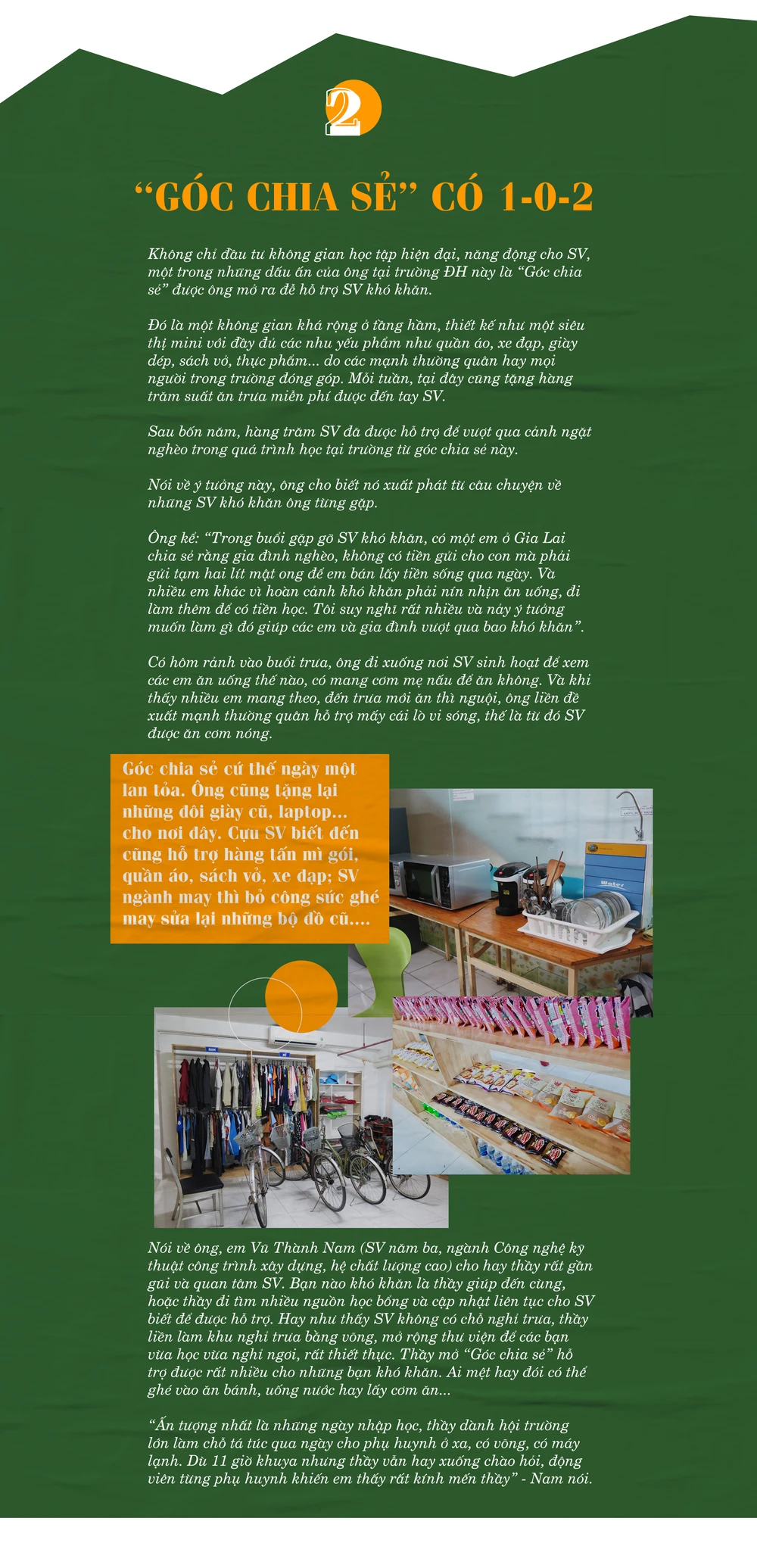 2

"GÓC CHIA SẺ" CÓ 1-0-2

Không chỉ đầu tư không gian học tập hiện đại, năng động cho SV, một trong những dấu ấn của ông tại trường ĐH này là "Góc chia sẻ" được ông mở ra để hỗ trợ SV khó khăn.

Đó là một không gian khá rộng ở tầng hầm, thiết kế như một siêu thị mini với đầy đủ các nhu yếu phẩm như quần áo, xe đạp, giày dép, sách vở, thực phẩm... do các mạnh thường quân hay mọi người trong trường đóng góp. Mỗi tuần, tại đây cũng tặng hàng trăm suất ăn trưa miễn phí được đến tay SV.

Sau bốn năm, hàng trăm SV đã được hỗ trợ để vượt qua cảnh ngặt nghèo trong quá trình học tại trường từ góc chia sẻ này.

Nói về ý tưởng này, ông cho biết nó xuất phát từ câu chuyện về những SV khó khăn ông từng gặp.

Ông kể: "Trong buổi gặp gỡ SV khó khăn, có một em ở Gia Lai chia sẻ rằng gia đình nghèo, không có tiền gửi cho con mà phải gửi tạm hai lít mật ong để em bán lấy tiền sống qua ngày. Và nhiều em khác vì hoàn cảnh khó khăn phải nín nhịn ăn uống, đi làm thêm để có tiền học. Tôi suy nghĩ rất nhiều và nảy ý tưởng muốn làm gì đó giúp các em và gia đình vượt qua bao khó khăn".

Có hôm rảnh vào buổi trưa, ông đi xuống nơi SV sinh hoạt để xem các em ăn uống thế nào, có mang cơm mẹ nấu để ăn không. Và khi thấy nhiều em mang theo, đến trưa mới ăn thì nguội, ông liền đề xuất mạnh thường quân hỗ trợ mấy cái lò vi sóng, thế là từ đó SV được ăn cơm nóng.

Góc chia sẻ cứ thế ngày một lan tỏa. Ông cũng tặng lại những đôi giày cũ, laptop... cho nơi đây. Cựu SV biết đến cũng hỗ trợ hàng tấn mì gói, quần áo, sách vở, xe đạp; SV ngành may thì bỏ công sức ghé may sửa lại những bộ đồ cũ....

Nói về ông, em Vũ Thành Nam (SV năm ba, ngành Công nghệ kỹ thuật công trình xây dựng, hệ chất lượng cao) cho hay thầy rất gần gũi và quan tâm SV. Bạn nào khó khăn là thầy giúp đến cùng, hoặc thầy đi tìm nhiều nguồn học bổng và cập nhật liên tục cho SV biết để được hỗ trợ. Hay như thấy SV không có chỗ nghỉ trưa, thầy liền làm khu nghỉ trưa bằng võng, mở rộng thư viện để các bạn vừa học vừa nghỉ ngơi, rất thiết thực. Thầy mở "Góc chia sẻ" hỗ trợ được rất nhiều cho những bạn khó khăn. Ai mệt hay đói có thể ghé vào ăn bánh, uống nước hay lấy cơm ăn...

"Ấn tượng nhất là những ngày nhập học, thầy dành hội trường lớn làm chỗ tá túc qua ngày cho phụ huynh ở xa, có võng, có máy lạnh. Dù 11 giờ khuya nhưng thầy vẫn hay xuống chào hỏi, động viên từng phụ huynh khiến em thấy rất kính mến thầy" - Nam nói.